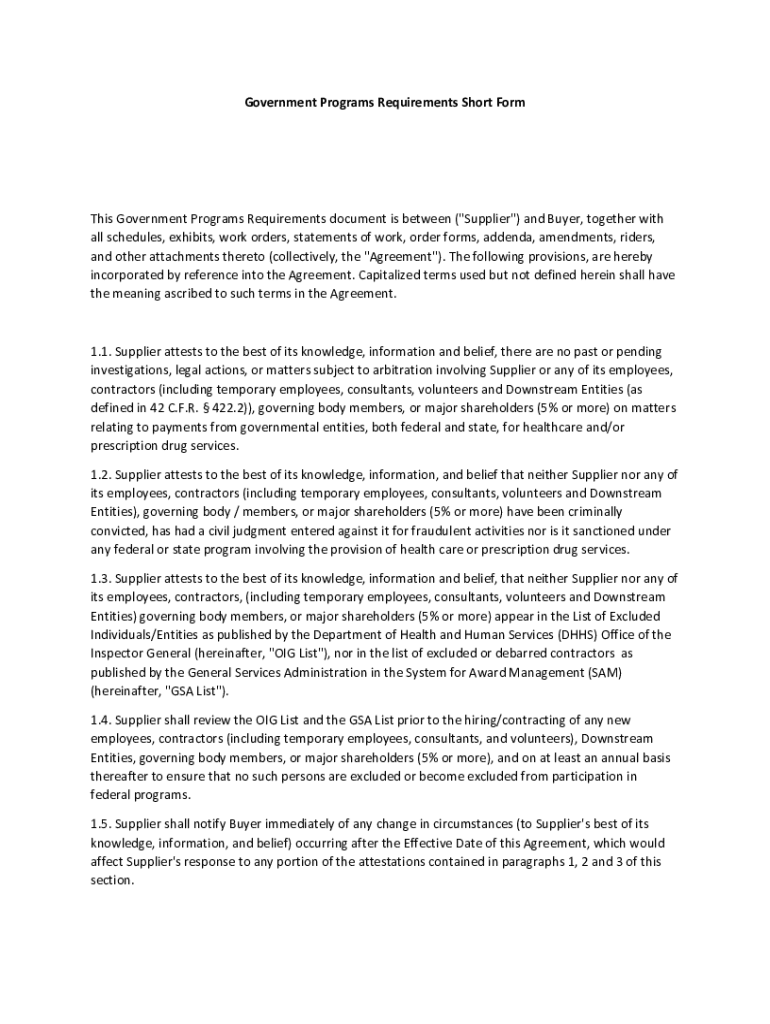 Government Programs Requirements Short Form

This Government Programs Requirements document is between ("Supplier") and Buyer, together with all schedules, exhibits, work orders, statements of work, order forms, addenda, amendments, riders, and other attachments thereto (collectively, the "Agreement"). The following provisions, are hereby incorporated by reference into the Agreement. Capitalized terms used but not defined herein shall have the meaning ascribed to such terms in the Agreement.

1.1. Supplier attests to the best of its knowledge, information and belief, there are no past or pending investigations, legal actions, or matters subject to arbitration involving Supplier or any of its employees, contractors (including temporary employees, consultants, volunteers and Downstream Entities (as defined in 42 C.F.R. § 422.2)), governing body members, or major shareholders (5% or more) on matters relating to payments from governmental entities, both federal and state, for healthcare and/or prescription drug services.

1.2. Supplier attests to the best of its knowledge, information, and belief that neither Supplier nor any of its employees, contractors (including temporary employees, consultants, volunteers and Downstream Entities), governing body / members, or major shareholders (5% or more) have been criminally convicted, has had a civil judgment entered against it for fraudulent activities nor is it sanctioned under any federal or state program involving the provision of health care or prescription drug services.

1.3. Supplier attests to the best of its knowledge, information and belief, that neither Supplier nor any of its employees, contractors, (including temporary employees, consultants, volunteers and Downstream Entities) governing body members, or major shareholders (5% or more) appear in the List of Excluded Individuals/Entities as published by the Department of Health and Human Services (DHHS) Office of the Inspector General (hereinafter, "OIG List"), nor in the list of excluded or debarred contractors as published by the General Services Administration in the System for Award Management (SAM) (hereinafter, "GSA List").

1.4. Supplier shall review the OIG List and the GSA List prior to the hiring/contracting of any new employees, contractors (including temporary employees, consultants, and volunteers), Downstream Entities, governing body members, or major shareholders (5% or more), and on at least an annual basis thereafter to ensure that no such persons are excluded or become excluded from participation in federal programs.

1.5. Supplier shall notify Buyer immediately of any change in circumstances (to Supplier's best of its knowledge, information, and belief) occurring after the Effective Date of this Agreement, which would affect Supplier's response to any portion of the attestations contained in paragraphs 1, 2 and 3 of this section.